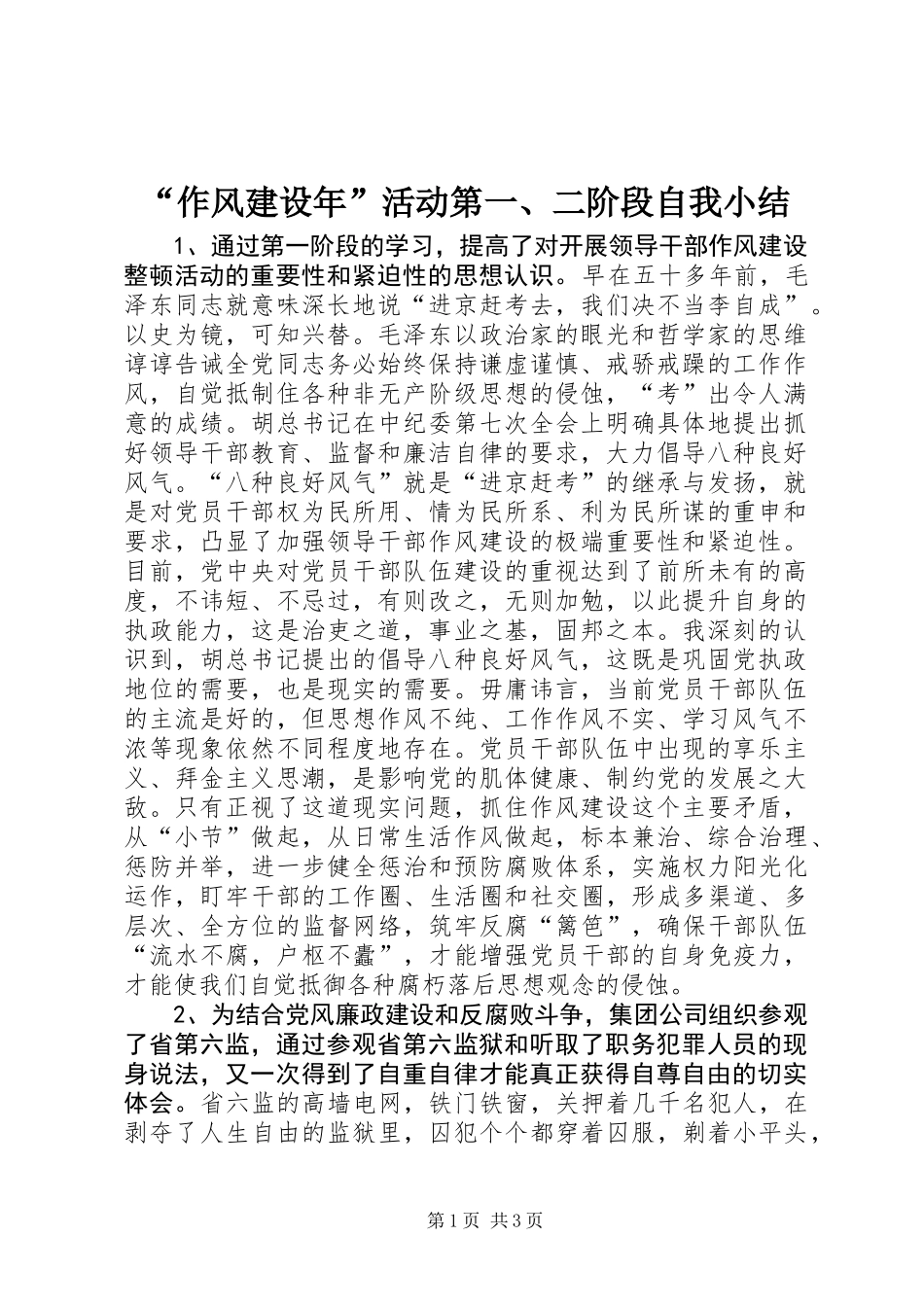 “作风建设年”活动第一、二阶段自我小结

1、通过第一阶段的学习，提高了对开展领导干部作风建设整顿活动的重要性和紧迫性的思想认识。早在五十多年前，毛泽东同志就意味深长地说“进京赶考去，我们决不当李自成”。以史为镜，可知兴替。毛泽东以政治家的眼光和哲学家的思维谆谆告诫全党同志务必始终保持谦虚谨慎、戒骄戒躁的工作作风，自觉抵制住各种非无产阶级思想的侵蚀，“考”出令人满意的成绩。胡总书记在中纪委第七次全会上明确具体地提出抓好领导干部教育、监督和廉洁自律的要求，大力倡导八种良好风气。“八种良好风气”就是“进京赶考”的继承与发扬，就是对党员干部权为民所用、情为民所系、利为民所谋的重申和要求，凸显了加强领导干部作风建设的极端重要性和紧迫性。目前，党中央对党员干部队伍建设的重视达到了前所未有的高度，不讳短、不忌过，有则改之，无则加勉，以此提升自身的执政能力，这是治吏之道，事业之基，固邦之本。我深刻的认识到，胡总书记提出的倡导八种良好风气，这既是巩固党执政地位的需要，也是现实的需要。毋庸讳言，当前党员干部队伍的主流是好的，但思想作风不纯、工作作风不实、学习风气不浓等现象依然不同程度地存在。党员干部队伍中出现的享乐主义、拜金主义思潮，是影响党的肌体健康、制约党的发展之大敌。只有正视了这道现实问题，抓住作风建设这个主要矛盾，从“小节”做起，从日常生活作风做起，标本兼治、综合治理、惩防并举，进一步健全惩治和预防腐败体系，实施权力阳光化运作，盯牢干部的工作圈、生活圈和社交圈，形成多渠道、多层次、全方位的监督网络，筑牢反腐“篱笆”，确保干部队伍“流水不腐，户枢不蠹”，才能增强党员干部的自身免疫力，才能使我们自觉抵御各种腐朽落后思想观念的侵蚀。

2、为结合党风廉政建设和反腐败斗争，集团公司组织参观了省第六监，通过参观省第六监狱和听取了职务犯罪人员的现身说法，又一次得到了自重自律才能真正获得自尊自由的切实体会。省六监的高墙电网，铁门铁窗，关押着几千名犯人，在剥夺了人生自由的监狱里，囚犯个个都穿着囚服，剃着小平头，

第1页 共3页